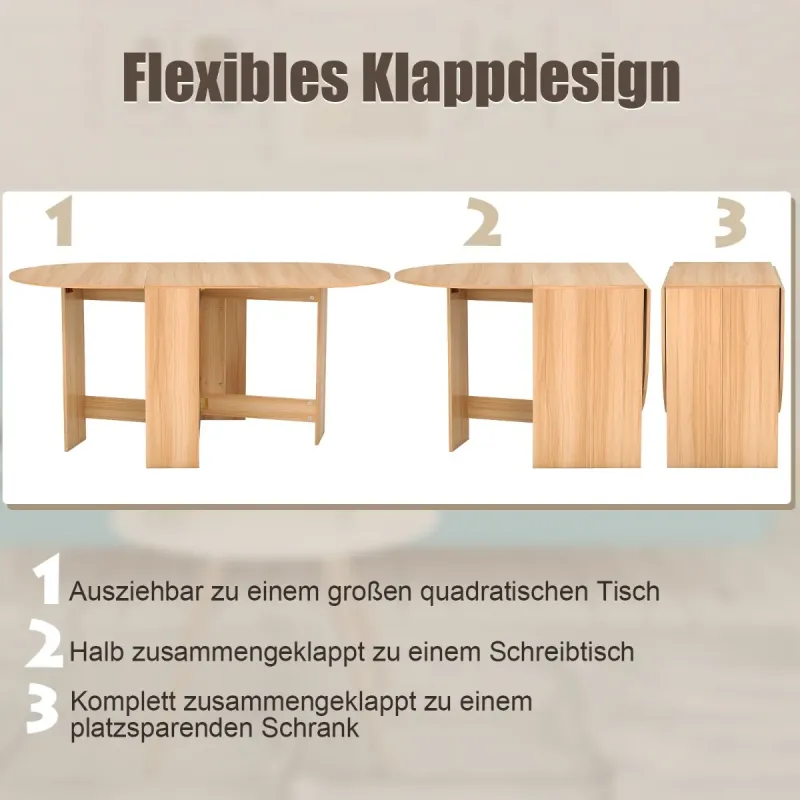 Flexibles Klappdesign

1

2

3

1 Ausziehbar zu einem großen quadratischen Tisch

2 Halb zusammengeklappt zu einem Schreibtisch

3 Komplett zusammengeklappt zu einem platzsparenden Schrank